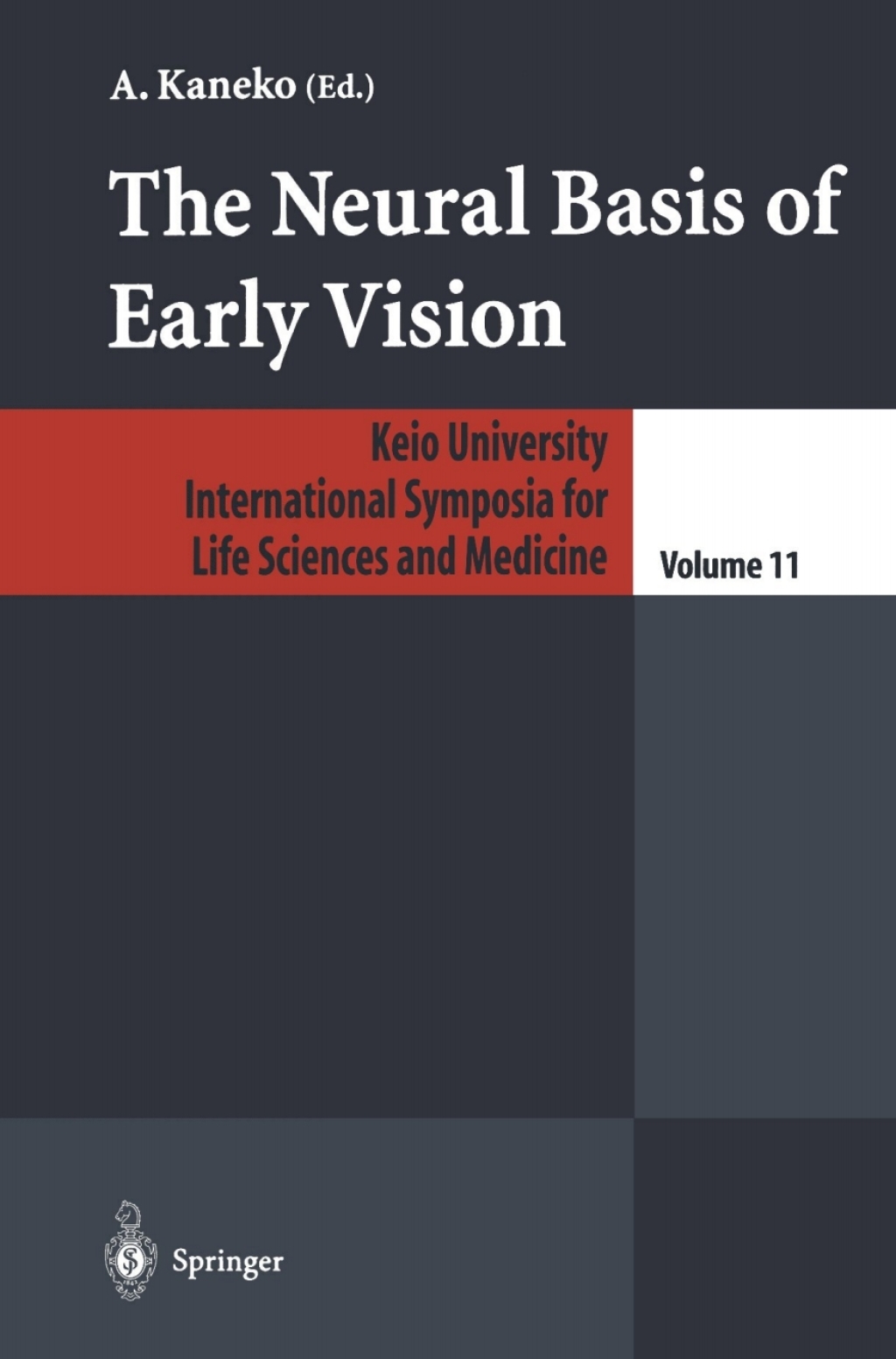 A. Kaneko (Ed.)

The Neural Basis of Early Vision

Keio University International Symposia for Life Sciences and Medicine

Volume 11

Springer